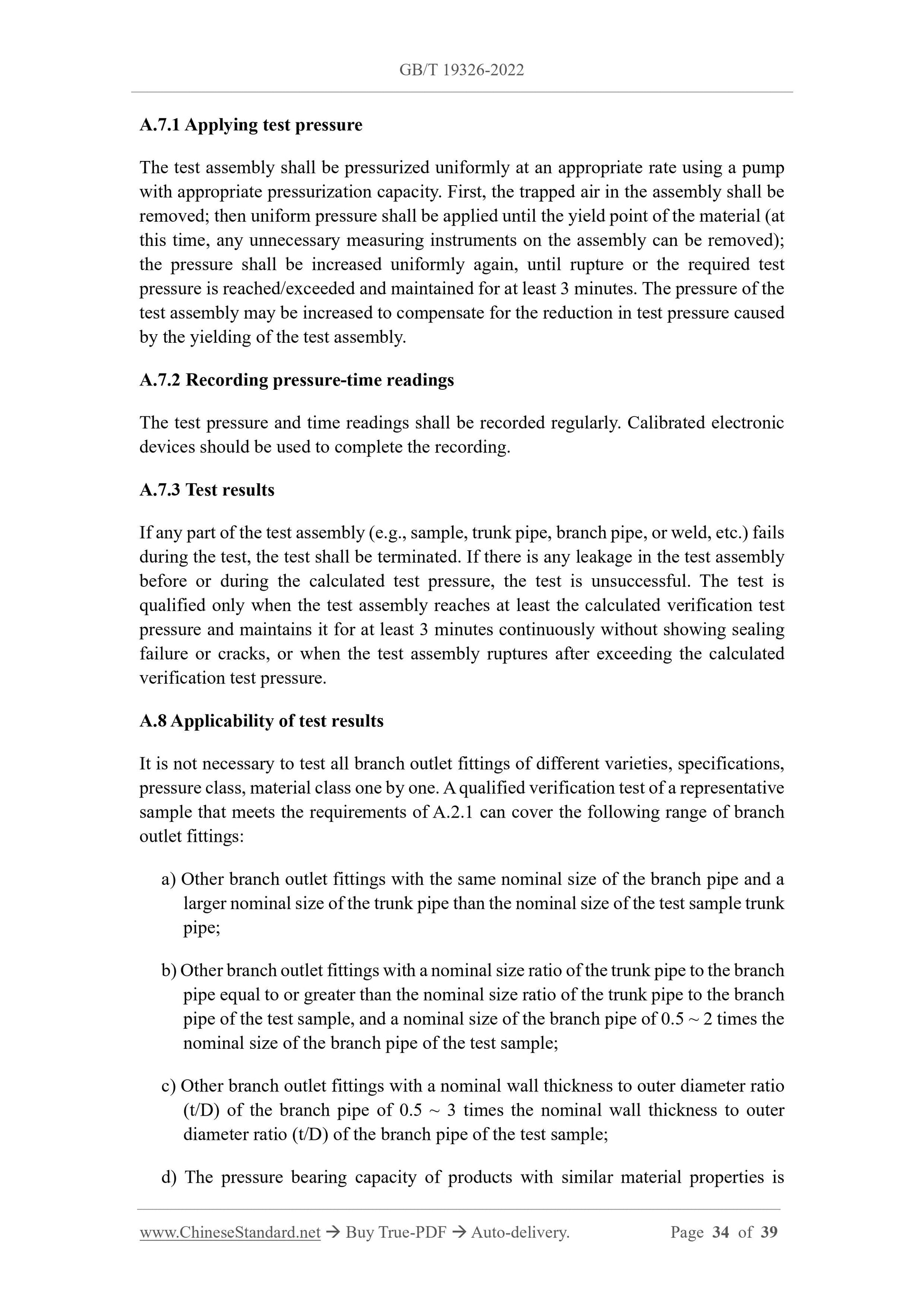 GB/T 19326-2022

A.7.1 Applying test pressure

The test assembly shall be pressurized uniformly at an appropriate rate using a pump with appropriate pressurization capacity. First, the trapped air in the assembly shall be removed; then uniform pressure shall be applied until the yield point of the material (at this time, any unnecessary measuring instruments on the assembly can be removed); the pressure shall be increased uniformly again, until rupture or the required test pressure is reached/exceeded and maintained for at least 3 minutes. The pressure of the test assembly may be increased to compensate for the reduction in test pressure caused by the yielding of the test assembly.

A.7.2 Recording pressure-time readings

The test pressure and time readings shall be recorded regularly. Calibrated electronic devices should be used to complete the recording.

A.7.3 Test results

If any part of the test assembly (e.g., sample, trunk pipe, branch pipe, or weld, etc.) fails during the test, the test shall be terminated. If there is any leakage in the test assembly before or during the calculated test pressure, the test is unsuccessful. The test is qualified only when the test assembly reaches at least the calculated verification test pressure and maintains it for at least 3 minutes continuously without showing sealing failure or cracks, or when the test assembly ruptures after exceeding the calculated verification test pressure.

A.8 Applicability of test results

It is not necessary to test all branch outlet fittings of different varieties, specifications, pressure class, material class one by one. A qualified verification test of a representative sample that meets the requirements of A.2.1 can cover the following range of branch outlet fittings:

a) Other branch outlet fittings with the same nominal size of the branch pipe and a larger nominal size of the trunk pipe than the nominal size of the test sample trunk pipe;

b) Other branch outlet fittings with a nominal size ratio of the trunk pipe to the branch pipe equal to or greater than the nominal size ratio of the trunk pipe to the branch pipe of the test sample, and a nominal size of the branch pipe of 0.5 ~ 2 times the nominal size of the branch pipe of the test sample;

c) Other branch outlet fittings with a nominal wall thickness to outer diameter ratio (t/D) of the branch pipe of 0.5 ~ 3 times the nominal wall thickness to outer diameter ratio (t/D) of the branch pipe of the test sample;

d) The pressure bearing capacity of products with similar material properties is

www.ChineseStandard.net → Buy True-PDF → Auto-delivery. Page 34 of 39